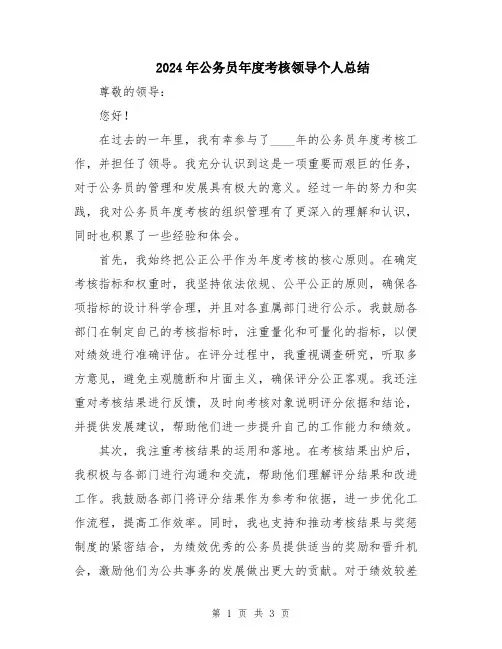 2024年公务员年度考核领导个人总结

尊敬的领导：

您好！

在过去的一年里，我有幸参与了____年的公务员年度考核工作，并担任了领导。我充分认识到这是一项重要而艰巨的任务，对于公务员的管理和发展具有极大的意义。经过一年的努力和实践，我对公务员年度考核的组织管理有了更深入的理解和认识，同时也积累了一些经验和体会。

首先，我始终把公正公平作为年度考核的核心原则。在确定考核指标和权重时，我坚持依法依规、公平公正的原则，确保各项指标的设计科学合理，并且对各直属部门进行公示。我鼓励各部门在制定自己的考核指标时，注重量化和可量化的指标，以便对绩效进行准确评估。在评分过程中，我重视调查研究，听取多方意见，避免主观臆断和片面主义，确保评分公正客观。我还注重对考核结果进行反馈，及时向考核对象说明评分依据和结论，并提供发展建议，帮助他们进一步提升自己的工作能力和绩效。

其次，我注重考核结果的运用和落地。在考核结果出炉后，我积极与各部门进行沟通和交流，帮助他们理解评分结果和改进工作。我鼓励各部门将评分结果作为参考和依据，进一步优化工作流程，提高工作效率。同时，我也支持和推动考核结果与奖惩制度的紧密结合，为绩效优秀的公务员提供适当的奖励和晋升机会，激励他们为公共事务的发展做出更大的贡献。对于绩效较差

第 1 页 共 3 页